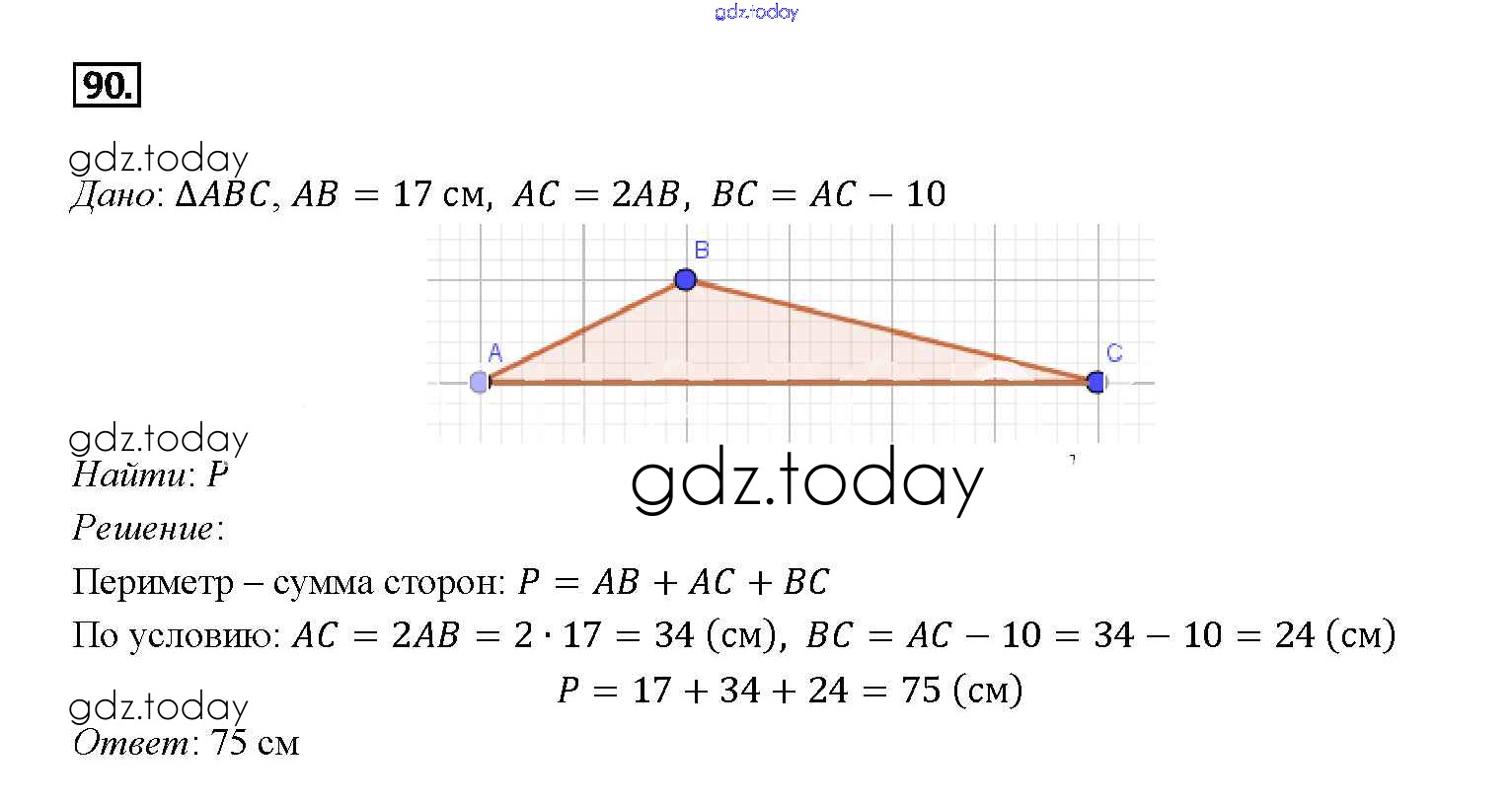 gdz.today

90.

gdz.today
Дано: $\Delta ABC$, $AB = 17$ см, $AC = 2AB$, $BC = AC - 10$

B
A
C

gdz.today
Найти: $P$

gdz.today

Решение:

Периметр – сумма сторон: $P = AB + AC + BC$

По условию: $AC = 2AB = 2 \cdot 17 = 34$ (см), $BC = AC - 10 = 34 - 10 = 24$ (см)

$P = 17 + 34 + 24 = 75$ (см)

gdz.today
Ответ: 75 см